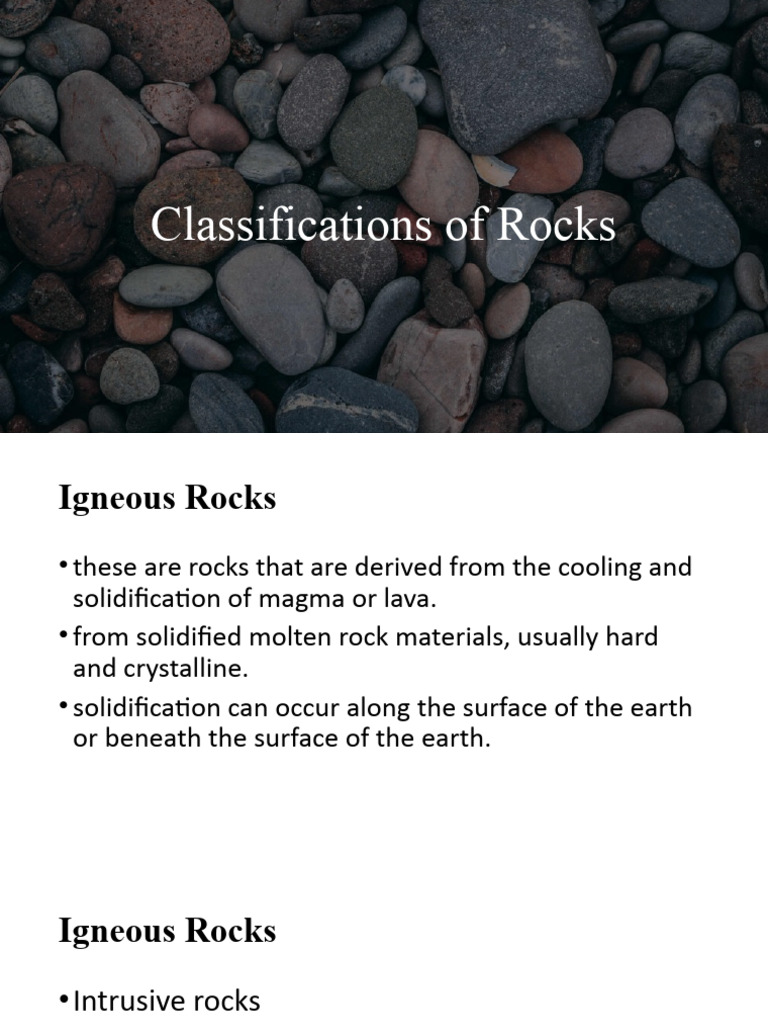 Classifications of Rocks

Igneous Rocks

• these are rocks that are derived from the cooling and solidification of magma or lava.
• from solidified molten rock materials, usually hard and crystalline.
• solidification can occur along the surface of the earth or beneath the surface of the earth.

Igneous Rocks

• Intrusive rocks